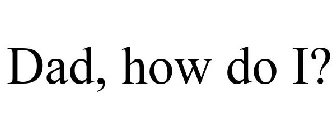 Dad, how do I?